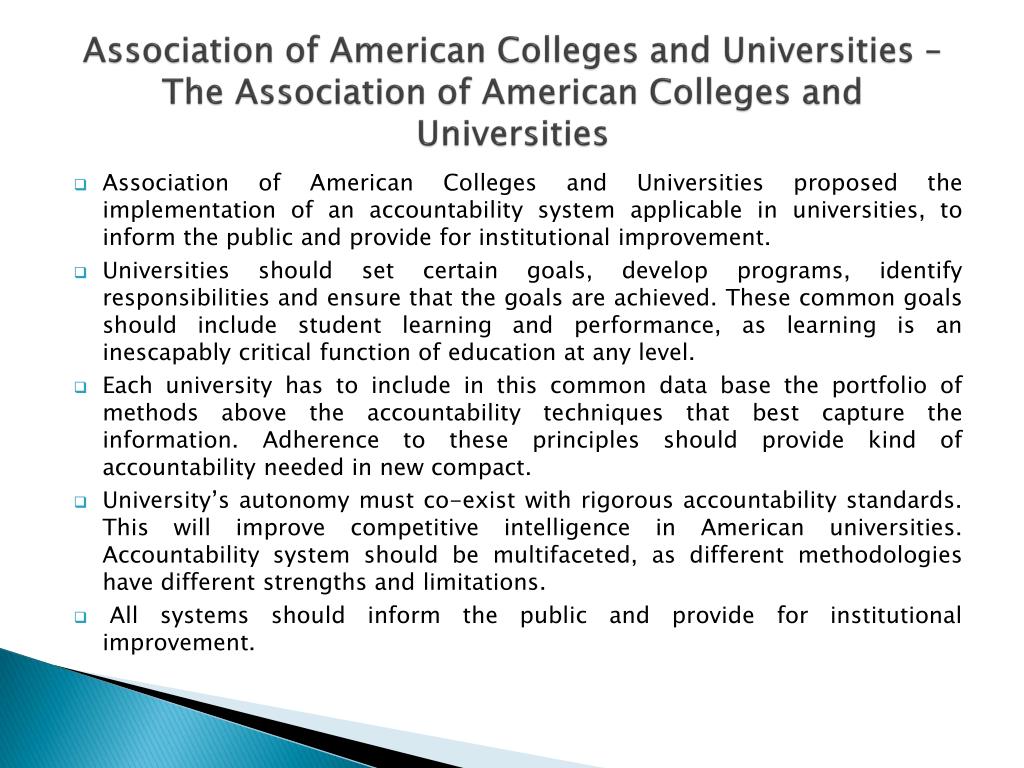 Association of American Colleges and Universities – The Association of American Colleges and Universities

Association of American Colleges and Universities proposed the implementation of an accountability system applicable in universities, to inform the public and provide for institutional improvement.

Universities should set certain goals, develop programs, identify responsibilities and ensure that the goals are achieved. These common goals should include student learning and performance, as learning is an inescapably critical function of education at any level.

Each university has to include in this common data base the portfolio of methods above the accountability techniques that best capture the information. Adherence to these principles should provide kind of accountability needed in new compact.

University's autonomy must co-exist with rigorous accountability standards. This will improve competitive intelligence in American universities. Accountability system should be multifaceted, as different methodologies have different strengths and limitations.

All systems should inform the public and provide for institutional improvement.